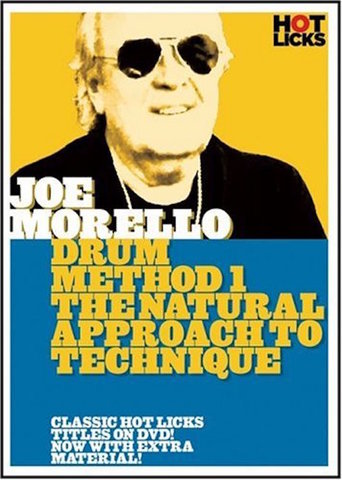 HOT LICKS

JOE MORELLO

DRUM METHOD 1 THE NATURAL APPROACH TO TECHNIQUE

CLASSIC HOT LICKS TITLES ON DVD! NOW WITH EXTRA MATERIAL!